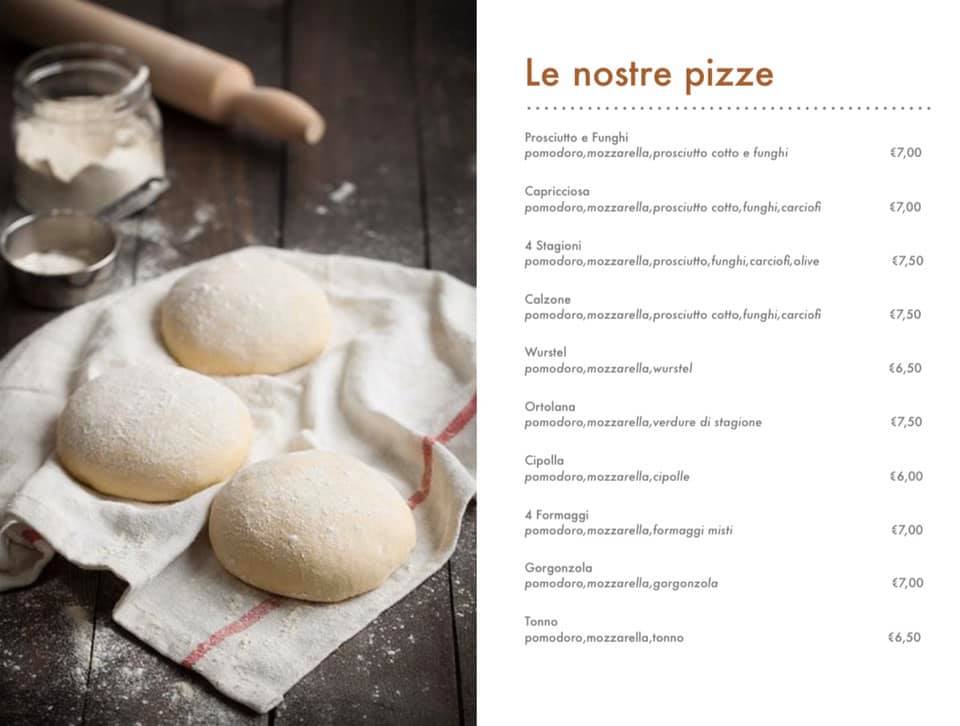 Le nostre pizze

Prosciutto e Funghi
pomodoro,mozzarella,prosciutto cotto e funghi €7,00

Capricciosa
pomodoro,mozzarella,prosciutto cotto,funghi,carciofi €7,00

4 Stagioni
pomodoro,mozzarella,prosciutto,funghi,carciofi,olive €7,50

Calzone
pomodoro,mozzarella,prosciutto cotto,funghi,carciofi €7,50

Wurstel
pomodoro,mozzarella,wurstel €6,50

Ortolana
pomodoro,mozzarella,verdure di stagione €7,50

Cipolla
pomodoro,mozzarella,cipolle €6,00

4 Formaggi
pomodoro,mozzarella,formaggi misti €7,00

Gorgonzola
pomodoro,mozzarella,gorgonzola €7,00

Tonno
pomodoro,mozzarella,tonno €6,50